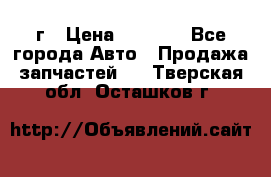 г Цена Все города Авто Продажа запчастей Тверская обл Осташков г

http://Объявлений.сайт